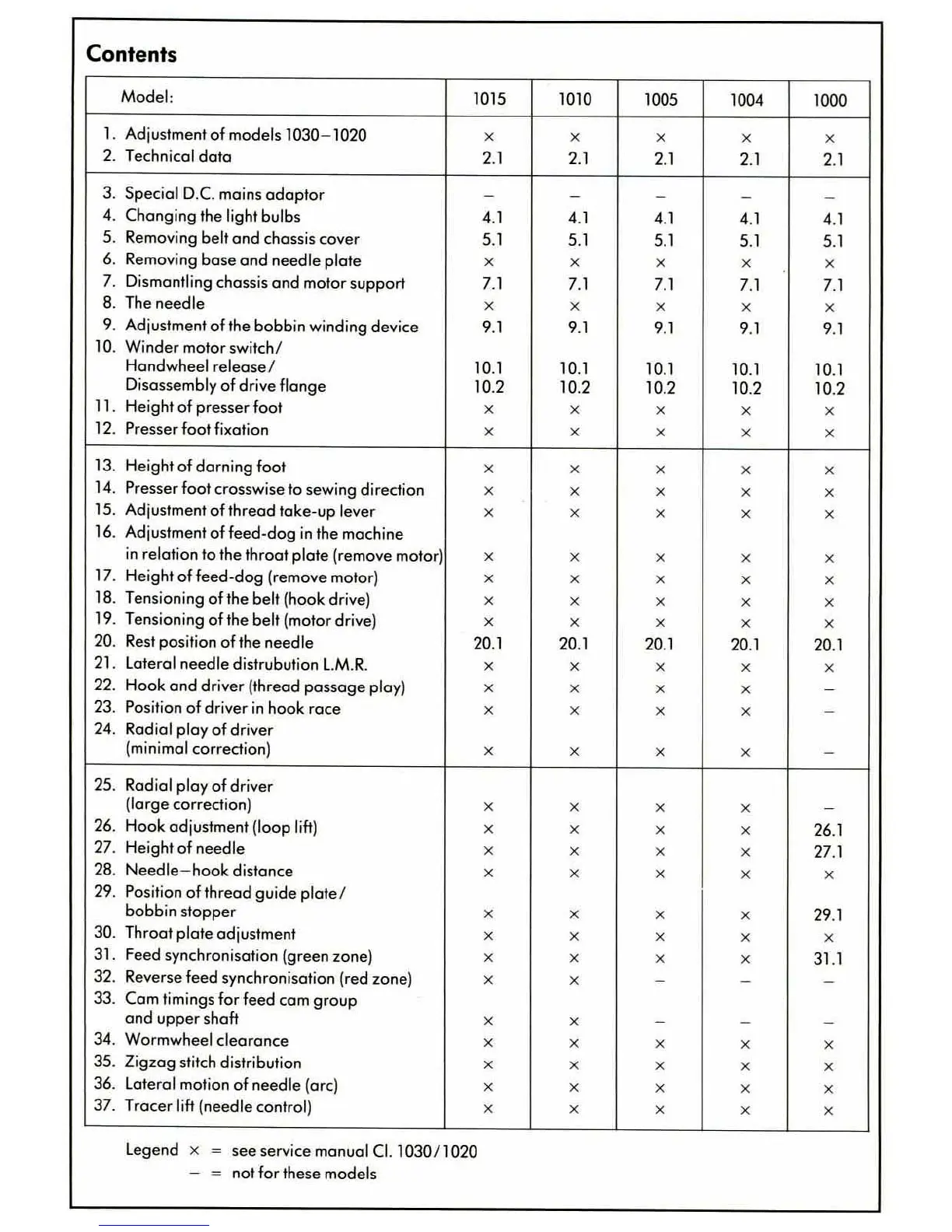 Contents

| Model: | 1015 | 1010 | 1005 | 1004 | 1000 |
|---|---|---|---|---|---|
| 1. Adjustment of models 1030–1020 | × | × | × | × | × |
| 2. Technical data | 2.1 | 2.1 | 2.1 | 2.1 | 2.1 |
| 3. Special D.C. mains adaptor | – | – | – | – | – |
| 4. Changing the light bulbs | 4.1 | 4.1 | 4.1 | 4.1 | 4.1 |
| 5. Removing belt and chassis cover | 5.1 | 5.1 | 5.1 | 5.1 | 5.1 |
| 6. Removing base and needle plate | × | × | × | × | × |
| 7. Dismantling chassis and motor support | 7.1 | 7.1 | 7.1 | 7.1 | 7.1 |
| 8. The needle | × | × | × | × | × |
| 9. Adjustment of the bobbin winding device | 9.1 | 9.1 | 9.1 | 9.1 | 9.1 |
| 10. Winder motor switch/ Handwheel release/ Disassembly of drive flange | 10.1 10.2 | 10.1 10.2 | 10.1 10.2 | 10.1 10.2 | 10.1 10.2 |
| 11. Height of presser foot | × | × | × | × | × |
| 12. Presser foot fixation | × | × | × | × | × |
| 13. Height of darning foot | × | × | × | × | × |
| 14. Presser foot crosswise to sewing direction | × | × | × | × | × |
| 15. Adjustment of thread take-up lever | × | × | × | × | × |
| 16. Adjustment of feed-dog in the machine in relation to the throat plate (remove motor) | × | × | × | × | × |
| 17. Height of feed-dog (remove motor) | × | × | × | × | × |
| 18. Tensioning of the belt (hook drive) | × | × | × | × | × |
| 19. Tensioning of the belt (motor drive) | × | × | × | × | × |
| 20. Rest position of the needle | 20.1 | 20.1 | 20.1 | 20.1 | 20.1 |
| 21. Lateral needle distrubution L.M.R. | × | × | × | × | × |
| 22. Hook and driver (thread passage play) | × | × | × | × | – |
| 23. Position of driver in hook race | × | × | × | × | – |
| 24. Radial play of driver (minimal correction) | × | × | × | × | – |
| 25. Radial play of driver (large correction) | × | × | × | × | – |
| 26. Hook adjustment (loop lift) | × | × | × | × | 26.1 |
| 27. Height of needle | × | × | × | × | 27.1 |
| 28. Needle–hook distance | × | × | × | × | × |
| 29. Position of thread guide plate/ bobbin stopper | × | × | × | × | 29.1 |
| 30. Throat plate adjustment | × | × | × | × | × |
| 31. Feed synchronisation (green zone) | × | × | × | × | 31.1 |
| 32. Reverse feed synchronisation (red zone) | × | × | – | – | – |
| 33. Cam timings for feed cam group and upper shaft | × | × | – | – | – |
| 34. Wormwheel clearance | × | × | × | × | × |
| 35. Zigzag stitch distribution | × | × | × | × | × |
| 36. Lateral motion of needle (arc) | × | × | × | × | × |
| 37. Tracer lift (needle control) | × | × | × | × | × |

Legend × = see service manual Cl. 1030/1020
– = not for these models